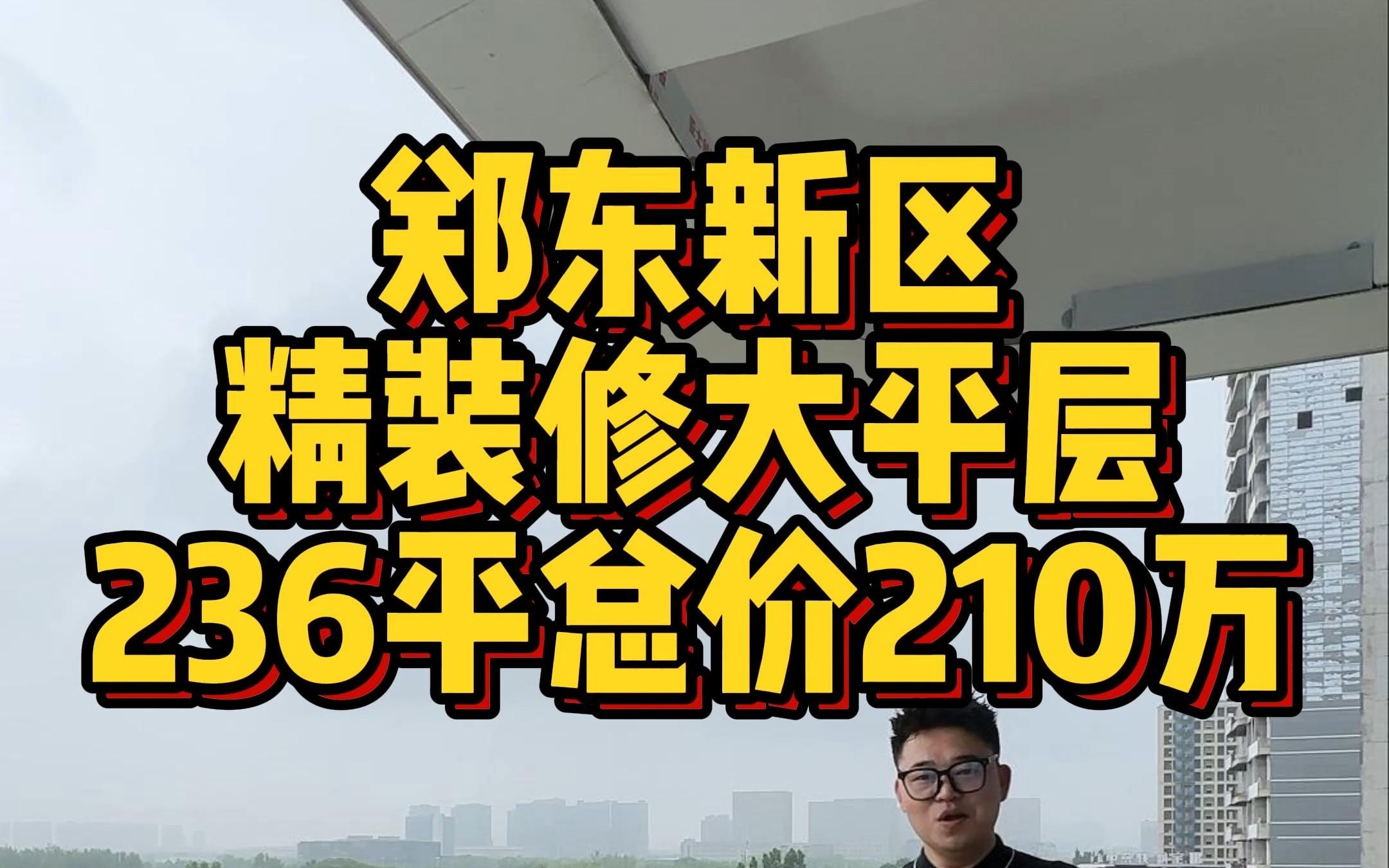 郑东新区
精装修大平层
236平总价210万